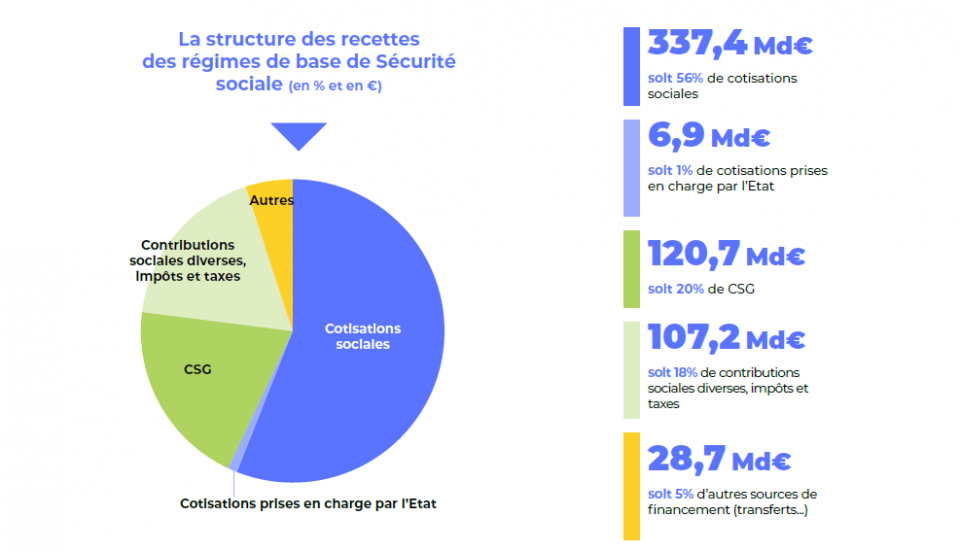 La structure des recettes des régimes de base de Sécurité sociale (en % et en €)

Autres

Contributions sociales diverses, impôts et taxes

CSG

Cotisations sociales

Cotisations prises en charge par l'Etat

337,4 Md€
soit 56% de cotisations sociales

6,9 Md€
soit 1% de cotisations prises en charge par l'Etat

120,7 Md€
soit 20% de CSG

107,2 Md€
soit 18% de contributions sociales diverses, impôts et taxes

28,7 Md€
soit 5% d'autres sources de financement (transferts...)